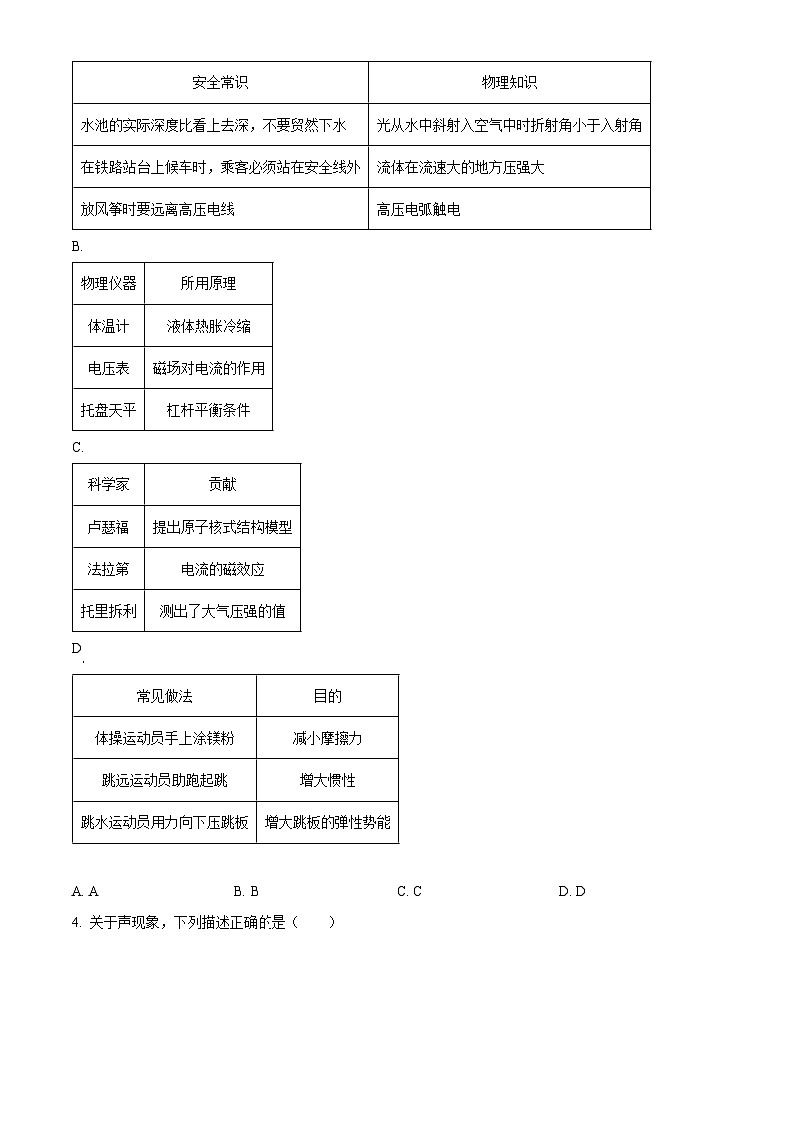 | 安全常识 | 物理知识 |
|---|---|
| 水池的实际深度比看上去深，不要贸然下水 | 光从水中斜射入空气中时折射角小于入射角 |
| 在铁路站台上候车时，乘客必须站在安全线外 | 流体在流速大的地方压强大 |
| 放风筝时要远离高压电线 | 高压电弧触电 |

B.

| 物理仪器 | 所用原理 |
|---|---|
| 体温计 | 液体热胀冷缩 |
| 电压表 | 磁场对电流的作用 |
| 托盘天平 | 杠杆平衡条件 |

C.

| 科学家 | 贡献 |
|---|---|
| 卢瑟福 | 提出原子核式结构模型 |
| 法拉第 | 电流的磁效应 |
| 托里拆利 | 测出了大气压强的值 |

D.

| 常见做法 | 目的 |
|---|---|
| 体操运动员手上涂镁粉 | 减小摩擦力 |
| 跳远运动员助跑起跳 | 增大惯性 |
| 跳水运动员用力向下压跳板 | 增大跳板的弹性势能 |

A. A　B. B　C. C　D. D

4. 关于声现象，下列描述正确的是（　　）